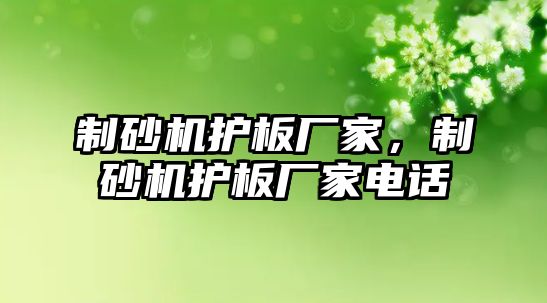 制砂机护板厂家，制砂机护板厂家电话